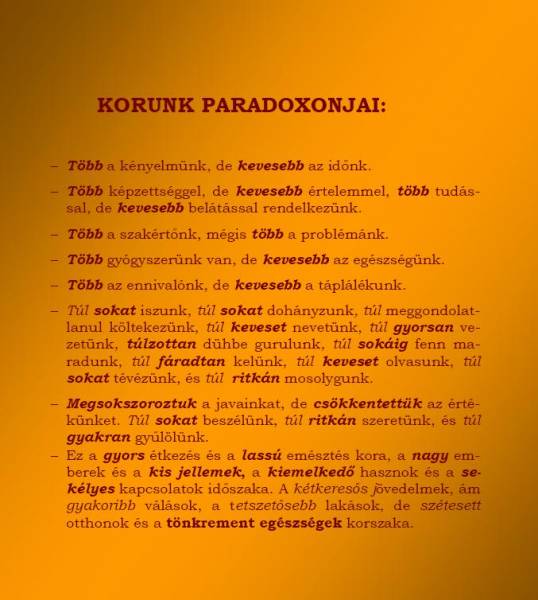 KORUNK PARADOXONJAI:

– Több a kényelmünk, de kevesebb az időnk.

– Több képzettséggel, de kevesebb értelemmel, több tudással, de kevesebb belátással rendelkezünk.

– Több a szakértőnk, mégis több a problémánk.

– Több gyógyszerünk van, de kevesebb az egészségünk.

– Több az ennivalónk, de kevesebb a táplálékunk.

– Túl sokat iszunk, túl sokat dohányzunk, túl meggondolatlanul költekezünk, túl keveset nevetünk, túl gyorsan vezetünk, túlzottan dühbe gurulunk, túl sokáig fenn maradunk, túl fáradtan kelünk, túl keveset olvasunk, túl sokat tévézünk, és túl ritkán mosolygunk.

– Megsokszoroztuk a javainkat, de csökkentettük az értékünket. Túl sokat beszélünk, túl ritkán szeretünk, és túl gyakran gyűlölünk.

– Ez a gyors étkezés és a lassú emésztés kora, a nagy emberek és a kis jellemek, a kiemelkedő hasznok és a sekélyes kapcsolatok időszaka. A kétkeresős jövedelmek, ám gyakoribb válások, a tetszetősebb lakások, de szétesett otthonok és a tönkrement egészségek korszaka.